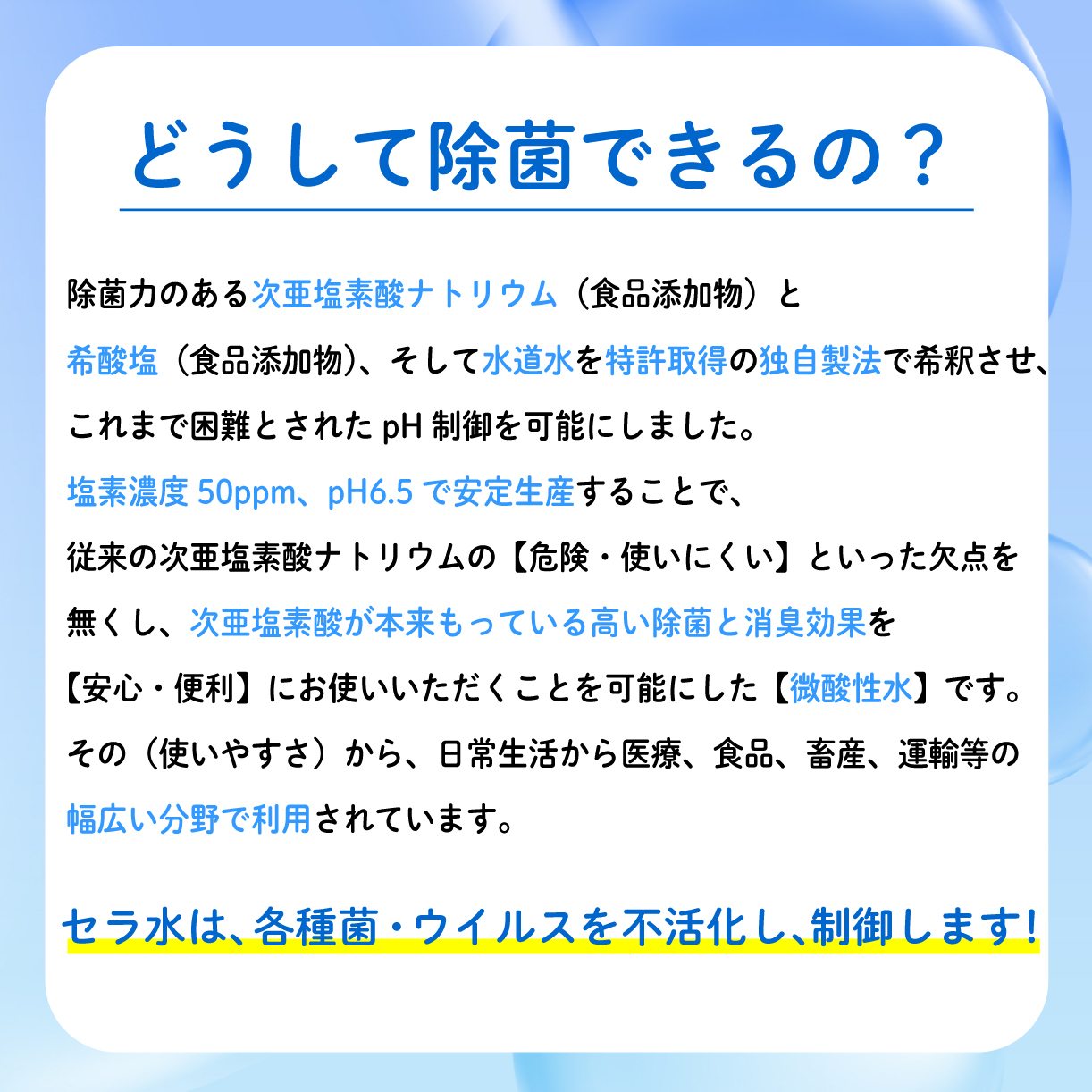 どうして除菌できるの？

除菌力のある次亜塩素酸ナトリウム（食品添加物）と希酸塩（食品添加物）、そして水道水を特許取得の独自製法で希釈させ、これまで困難とされた pH 制御を可能にしました。
塩素濃度 50ppm、pH6.5 で安定生産することで、従来の次亜塩素酸ナトリウムの【危険・使いにくい】といった欠点を無くし、次亜塩素酸が本来もっている高い除菌と消臭効果を【安心・便利】にお使いいただくことを可能にした【微酸性水】です。
その（使いやすさ）から、日常生活から医療、食品、畜産、運輸等の幅広い分野で利用されています。

セラ水は、各種菌・ウイルスを不活化し、制御します！